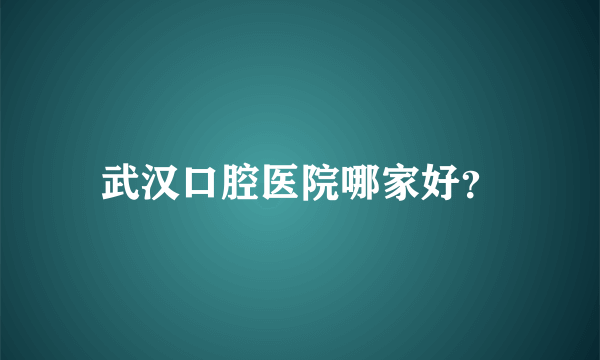 武汉口腔医院哪家好?